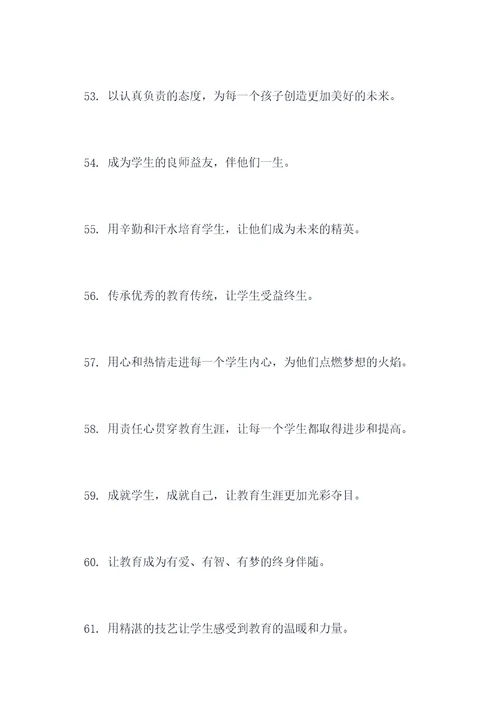 53. 以认真负责的态度，为每一个孩子创造更加美好的未来。

54. 成为学生的良师益友，伴他们一生。

55. 用辛勤和汗水培育学生，让他们成为未来的精英。

56. 传承优秀的教育传统，让学生受益终生。

57. 用心和热情走进每一个学生内心，为他们点燃梦想的火焰。

58. 用责任心贯穿教育生涯，让每一个学生都取得进步和提高。

59. 成就学生，成就自己，让教育生涯更加光彩夺目。

60. 让教育成为有爱、有智、有梦的终身伴随。

61. 用精湛的技艺让学生感受到教育的温暖和力量。